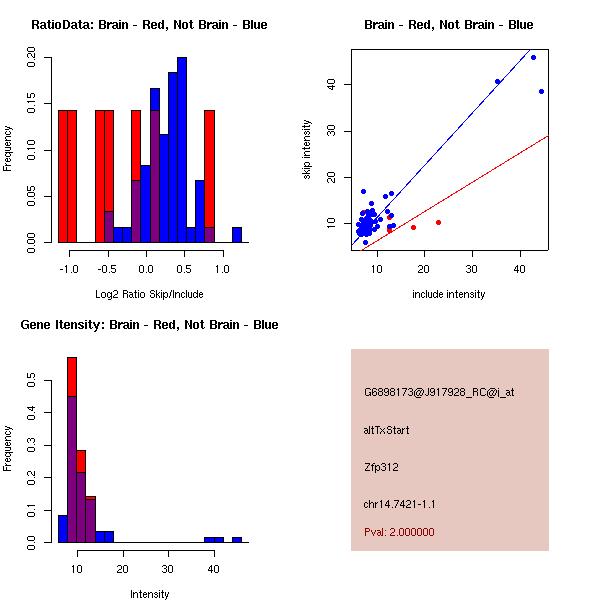 RatioData: Brain - Red, Not Brain - Blue

Frequency

0.00
0.05
0.10
0.15
0.20

-1.0
-0.5
0.0
0.5
1.0

Log2 Ratio Skip/Include

Brain - Red, Not Brain - Blue

skip intensity

10
20
30
40

10
20
30
40

include intensity

Gene Itensity: Brain - Red, Not Brain - Blue

Frequency

0.0
0.1
0.2
0.3
0.4
0.5

10
20
30
40

Intensity

G6898173@J917928_RC@j_at

altTxStart

Zfp312

chr14.7421-1.1

Pval: 2.000000